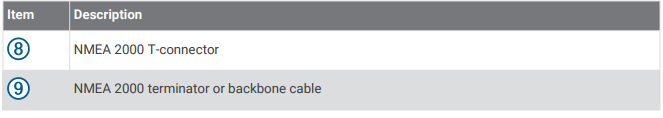 | Item | Description |
|---|---|
| ⑧ | NMEA 2000 T-connector |
| ⑨ | NMEA 2000 terminator or backbone cable |